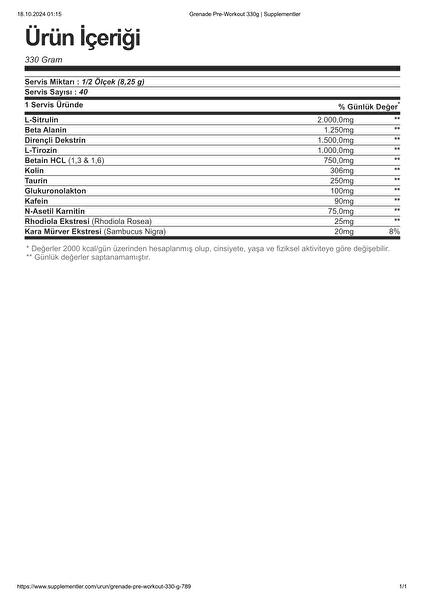 18.10.2024 01:15 Grenade Pre-Workout 330g | Supplementler

Ürün İçeriği

330 Gram

Servis Miktarı : 1/2 Ölçek (8,25 g)
Servis Sayısı : 40

| 1 Servis Üründe | | % Günlük Değer* |
|---|---|---|
| L-Sitrulin | 2.000,0mg | ** |
| Beta Alanin | 1.250mg | ** |
| Dirençli Dekstrin | 1.500,0mg | ** |
| L-Tirozin | 1.000,0mg | ** |
| Betain HCL (1,3 & 1,6) | 750,0mg | ** |
| Kolin | 306mg | ** |
| Taurin | 250mg | ** |
| Glukuronolakton | 100mg | ** |
| Kafein | 90mg | ** |
| N-Asetil Karnitin | 75,0mg | ** |
| Rhodiola Ekstresi (Rhodiola Rosea) | 25mg | ** |
| Kara Mürver Ekstresi (Sambucus Nigra) | 20mg | 8% |

* Değerler 2000 kcal/gün üzerinden hesaplanmış olup, cinsiyete, yaşa ve fiziksel aktiviteye göre değişebilir.
** Günlük değerler saptanamamıştır.

https://www.supplementler.com/urun/grenade-pre-workout-330-g-789 1/1